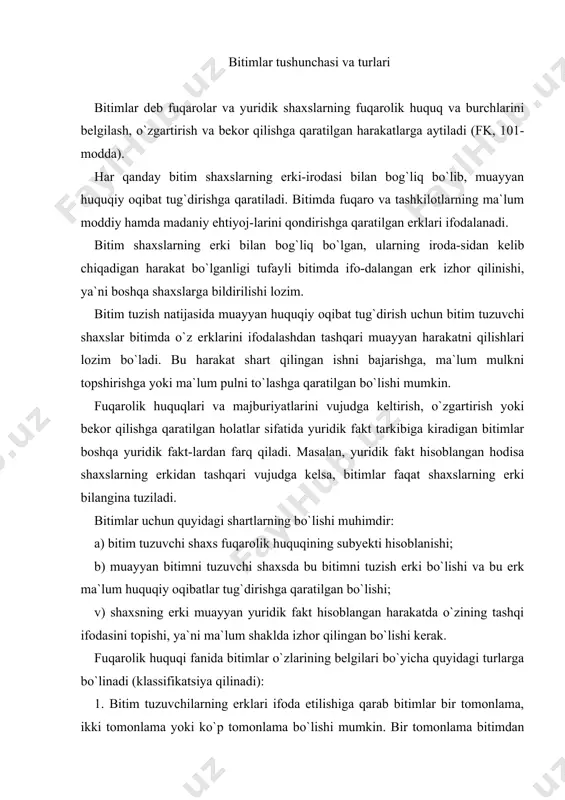 Bitimlar tushunchasi va turlari

Bitimlar deb fuqarolar va yuridik shaxslarning fuqarolik huquq va burchlarini belgilash, o`zgartirish va bekor qilishga qaratilgan harakatlarga aytiladi (FK, 101-modda).

Har qanday bitim shaxslarning erki-irodasi bilan bog`liq bo`lib, muayyan huquqiy oqibat tug`dirishga qaratiladi. Bitimda fuqaro va tashkilotlarning ma`lum moddiy hamda madaniy ehtiyoj-larini qondirishga qaratilgan erklari ifodalanadi.

Bitim shaxslarning erki bilan bog`liq bo`lgan, ularning iroda-sidan kelib chiqadigan harakat bo`lganligi tufayli bitimda ifo-dalangan erk izhor qilinishi, ya`ni boshqa shaxslarga bildirilishi lozim.

Bitim tuzish natijasida muayyan huquqiy oqibat tug`dirish uchun bitim tuzuvchi shaxslar bitimda o`z erklarini ifodalashdan tashqari muayyan harakatni qilishlari lozim bo`ladi. Bu harakat shart qilingan ishni bajarishga, ma`lum mulkni topshirishga yoki ma`lum pulni to`lashga qaratilgan bo`lishi mumkin.

Fuqarolik huquqlari va majburiyatlarini vujudga keltirish, o`zgartirish yoki bekor qilishga qaratilgan holatlar sifatida yuridik fakt tarkibiga kiradigan bitimlar boshqa yuridik fakt-lardan farq qiladi. Masalan, yuridik fakt hisoblangan hodisa shaxslarning erkidan tashqari vujudga kelsa, bitimlar faqat shaxslarning erki bilangina tuziladi.

Bitimlar uchun quyidagi shartlarning bo`lishi muhimdir:

a) bitim tuzuvchi shaxs fuqarolik huquqining subyekti hisoblanishi;

b) muayyan bitimni tuzuvchi shaxsda bu bitimni tuzish erki bo`lishi va bu erk ma`lum huquqiy oqibatlar tug`dirishga qaratilgan bo`lishi;

v) shaxsning erki muayyan yuridik fakt hisoblangan harakatda o`zining tashqi ifodasini topishi, ya`ni ma`lum shaklda izhor qilingan bo`lishi kerak.

Fuqarolik huquqi fanida bitimlar o`zlarining belgilari bo`yicha quyidagi turlarga bo`linadi (klassifikatsiya qilinadi):

1. Bitim tuzuvchilarning erklari ifoda etilishiga qarab bitimlar bir tomonlama, ikki tomonlama yoki ko`p tomonlama bo`lishi mumkin. Bir tomonlama bitimdan